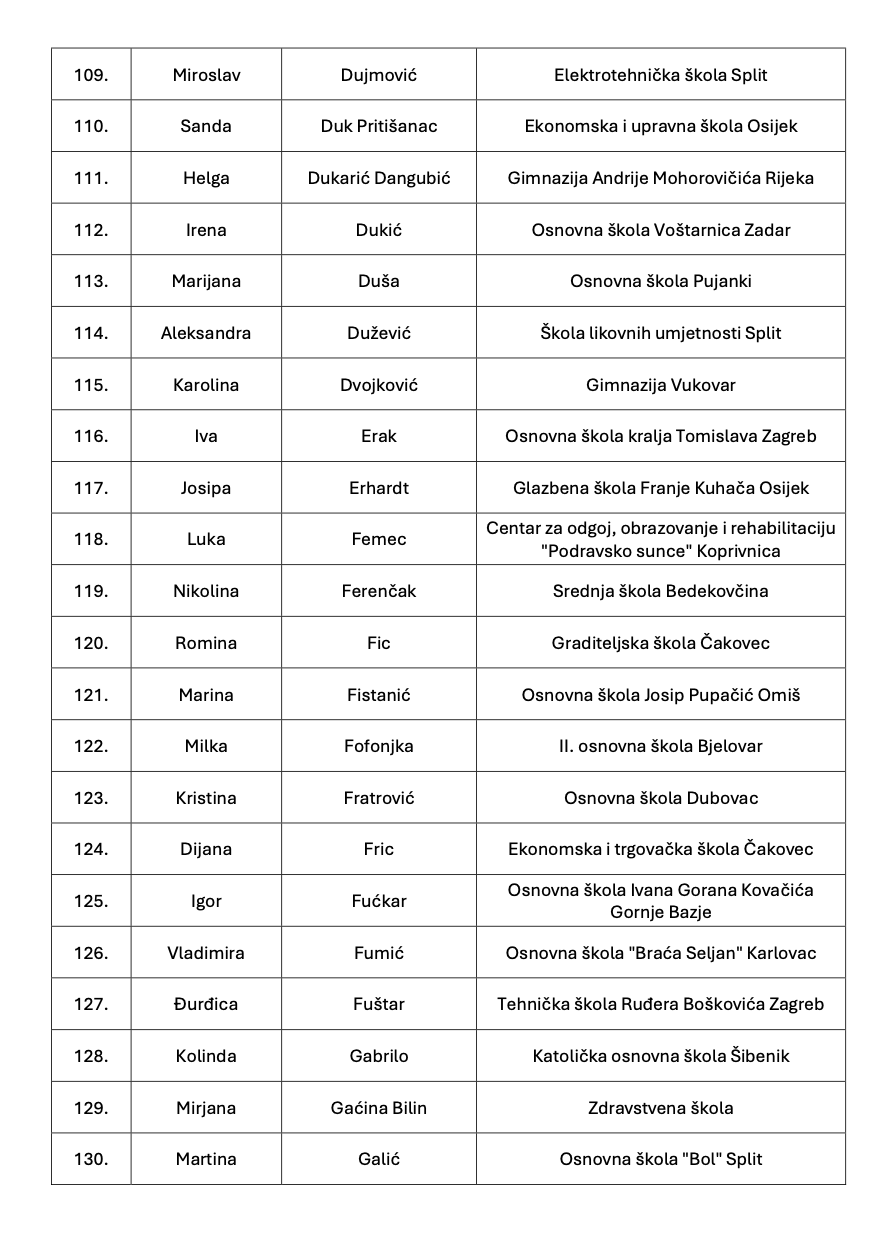 | 109. | Miroslav | Dujmović | Elektrotehnička škola Split |
|---|---|---|---|
| 110. | Sanda | Duk Pritišanac | Ekonomska i upravna škola Osijek |
| 111. | Helga | Dukarić Dangubić | Gimnazija Andrije Mohorovičića Rijeka |
| 112. | Irena | Dukić | Osnovna škola Voštarnica Zadar |
| 113. | Marijana | Duša | Osnovna škola Pujanki |
| 114. | Aleksandra | Dužević | Škola likovnih umjetnosti Split |
| 115. | Karolina | Dvojković | Gimnazija Vukovar |
| 116. | Iva | Erak | Osnovna škola kralja Tomislava Zagreb |
| 117. | Josipa | Erhardt | Glazbena škola Franje Kuhača Osijek |
| 118. | Luka | Femec | Centar za odgoj, obrazovanje i rehabilitaciju "Podravsko sunce" Koprivnica |
| 119. | Nikolina | Ferenčak | Srednja škola Bedekovčina |
| 120. | Romina | Fic | Graditeljska škola Čakovec |
| 121. | Marina | Fistanić | Osnovna škola Josip Pupačić Omiš |
| 122. | Milka | Fofonjka | II. osnovna škola Bjelovar |
| 123. | Kristina | Fratrović | Osnovna škola Dubovac |
| 124. | Dijana | Fric | Ekonomska i trgovačka škola Čakovec |
| 125. | Igor | Fućkar | Osnovna škola Ivana Gorana Kovačića Gornje Bazje |
| 126. | Vladimira | Fumić | Osnovna škola "Braća Seljan" Karlovac |
| 127. | Đurđica | Fuštar | Tehnička škola Ruđera Boškovića Zagreb |
| 128. | Kolinda | Gabrilo | Katolička osnovna škola Šibenik |
| 129. | Mirjana | Gaćina Bilin | Zdravstvena škola |
| 130. | Martina | Galić | Osnovna škola "Bol" Split |